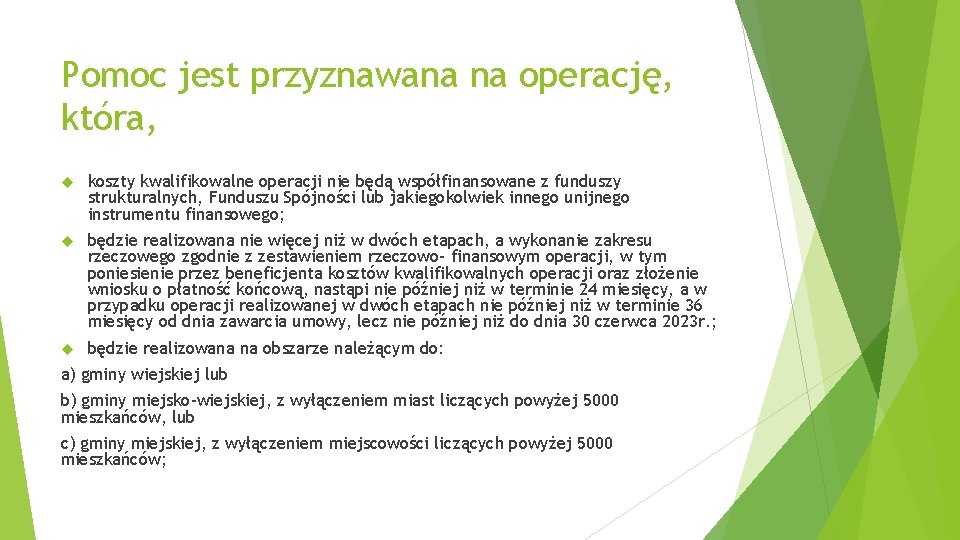 Pomoc jest przyznawana na operację, która,

koszty kwalifikowalne operacji nie będą współfinansowane z funduszy strukturalnych, Funduszu Spójności lub jakiegokolwiek innego unijnego instrumentu finansowego;

będzie realizowana nie więcej niż w dwóch etapach, a wykonanie zakresu rzeczowego zgodnie z zestawieniem rzeczowo- finansowym operacji, w tym poniesienie przez beneficjenta kosztów kwalifikowalnych operacji oraz złożenie wniosku o płatność końcową, nastąpi nie później niż w terminie 24 miesięcy, a w przypadku operacji realizowanej w dwóch etapach nie później niż w terminie 36 miesięcy od dnia zawarcia umowy, lecz nie później niż do dnia 30 czerwca 2023r.;

będzie realizowana na obszarze należącym do:

a) gminy wiejskiej lub

b) gminy miejsko-wiejskiej, z wyłączeniem miast liczących powyżej 5000 mieszkańców, lub

c) gminy miejskiej, z wyłączeniem miejscowości liczących powyżej 5000 mieszkańców;